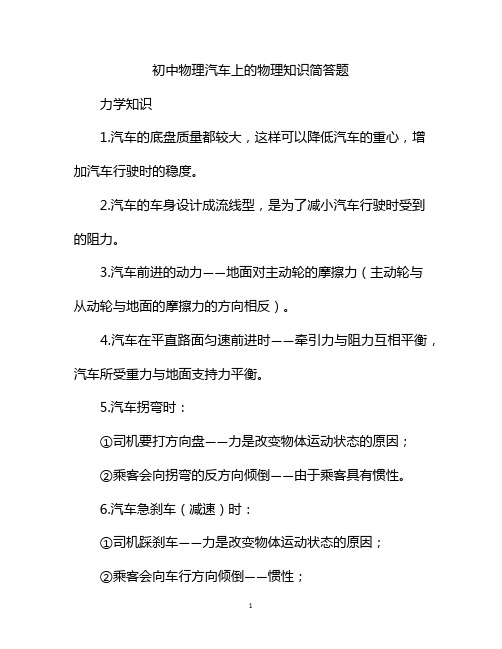 初中物理汽车上的物理知识简答题

力学知识

1.汽车的底盘质量都较大，这样可以降低汽车的重心，增加汽车行驶时的稳度。

2.汽车的车身设计成流线型，是为了减小汽车行驶时受到的阻力。

3.汽车前进的动力——地面对主动轮的摩擦力（主动轮与从动轮与地面的摩擦力的方向相反）。

4.汽车在平直路面匀速前进时——牵引力与阻力互相平衡，汽车所受重力与地面支持力平衡。

5.汽车拐弯时：

①司机要打方向盘——力是改变物体运动状态的原因；

②乘客会向拐弯的反方向倾倒——由于乘客具有惯性。

6.汽车急刹车（减速）时：

①司机踩刹车——力是改变物体运动状态的原因；

②乘客会向车行方向倾倒——惯性；

1